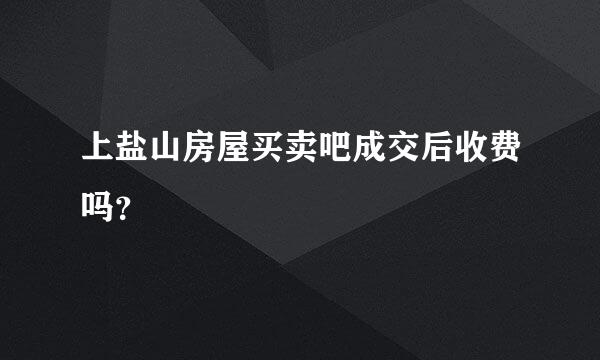 上盐山房屋买卖吧成交后收费吗？